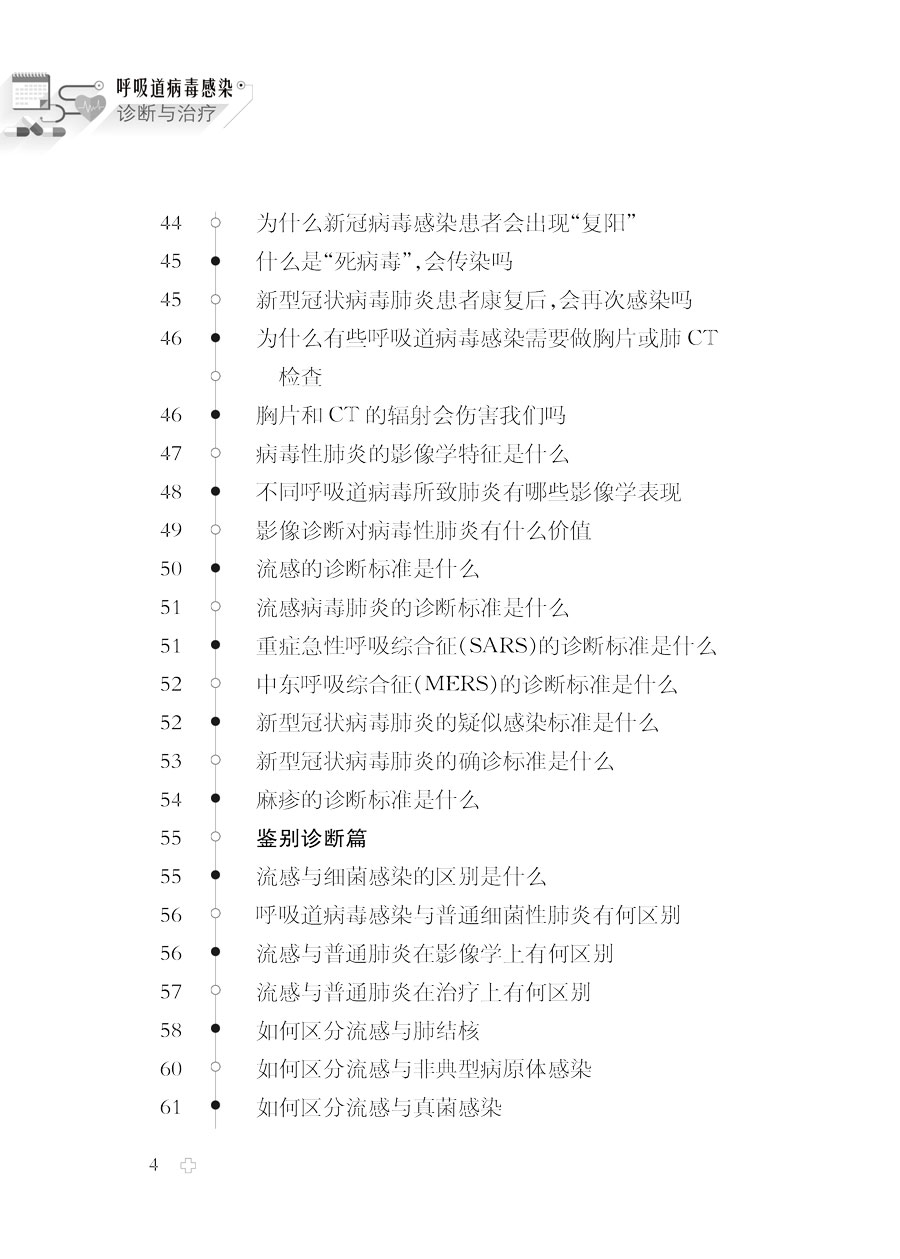 呼吸道病毒感染
诊断与治疗

44 为什么新冠病毒感染患者会出现“复阳”
45 什么是“死病毒”，会传染吗
45 新型冠状病毒肺炎患者康复后，会再次感染吗
46 为什么有些呼吸道病毒感染需要做胸片或肺 CT 检查
46 胸片和 CT 的辐射会伤害我们吗
47 病毒性肺炎的影像学特征是什么
48 不同呼吸道病毒所致肺炎有哪些影像学表现
49 影像诊断对病毒性肺炎有什么价值
50 流感的诊断标准是什么
51 流感病毒肺炎的诊断标准是什么
51 重症急性呼吸综合征（SARS）的诊断标准是什么
52 中东呼吸综合征（MERS）的诊断标准是什么
52 新型冠状病毒肺炎的疑似感染标准是什么
53 新型冠状病毒肺炎的确诊标准是什么
54 麻疹的诊断标准是什么
55 鉴别诊断篇
55 流感与细菌感染的区别是什么
56 呼吸道病毒感染与普通细菌性肺炎有何区别
56 流感与普通肺炎在影像学上有何区别
57 流感与普通肺炎在治疗上有何区别
58 如何区分流感与肺结核
60 如何区分流感与非典型病原体感染
61 如何区分流感与真菌感染

4